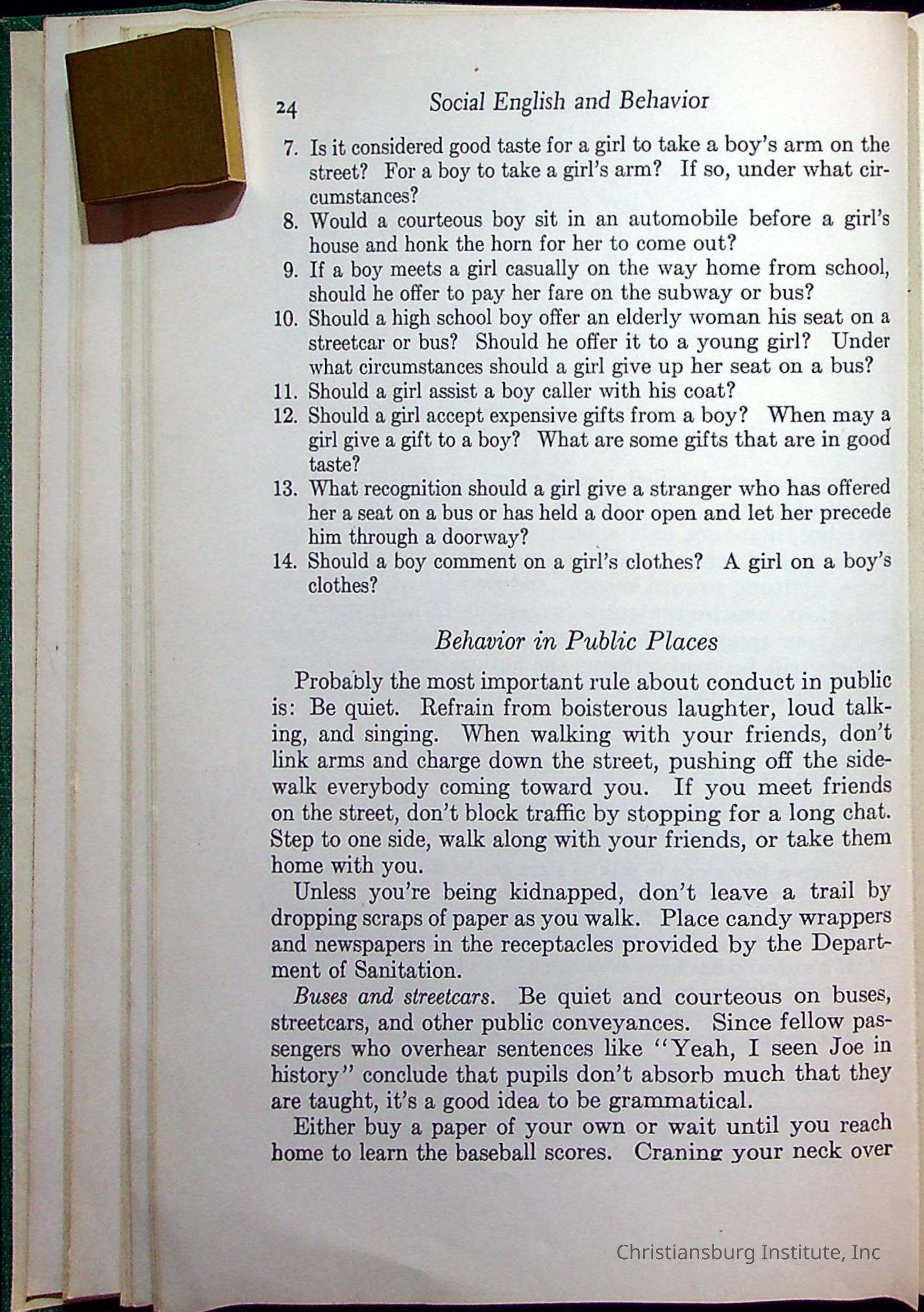 24 Social English and Behavior

7. Is it considered good taste for a girl to take a boy's arm on the street? For a boy to take a girl's arm? If so, under what circumstances?
8. Would a courteous boy sit in an automobile before a girl's house and honk the horn for her to come out?
9. If a boy meets a girl casually on the way home from school, should he offer to pay her fare on the subway or bus?
10. Should a high school boy offer an elderly woman his seat on a streetcar or bus? Should he offer it to a young girl? Under what circumstances should a girl give up her seat on a bus?
11. Should a girl assist a boy caller with his coat?
12. Should a girl accept expensive gifts from a boy? When may a girl give a gift to a boy? What are some gifts that are in good taste?
13. What recognition should a girl give a stranger who has offered her a seat on a bus or has held a door open and let her precede him through a doorway?
14. Should a boy comment on a girl's clothes? A girl on a boy's clothes?

Behavior in Public Places

Probably the most important rule about conduct in public is: Be quiet. Refrain from boisterous laughter, loud talking, and singing. When walking with your friends, don't link arms and charge down the street, pushing off the sidewalk everybody coming toward you. If you meet friends on the street, don't block traffic by stopping for a long chat. Step to one side, walk along with your friends, or take them home with you.

Unless you're being kidnapped, don't leave a trail by dropping scraps of paper as you walk. Place candy wrappers and newspapers in the receptacles provided by the Department of Sanitation.

Buses and streetcars. Be quiet and courteous on buses, streetcars, and other public conveyances. Since fellow passengers who overhear sentences like "Yeah, I seen Joe in history" conclude that pupils don't absorb much that they are taught, it's a good idea to be grammatical.

Either buy a paper of your own or wait until you reach home to learn the baseball scores. Craning your neck over

Christiansburg Institute, Inc